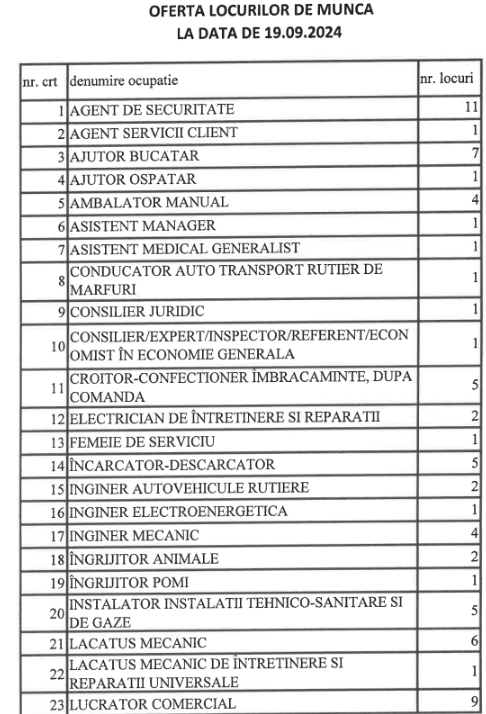 OFERTA LOCURILOR DE MUNCA
LA DATA DE 19.09.2024

| nr. crt | denumire ocupatie | nr. locuri |
|---|---|---|
| 1 | AGENT DE SECURITATE | 11 |
| 2 | AGENT SERVICII CLIENT | 1 |
| 3 | AJUTOR BUCATAR | 7 |
| 4 | AJUTOR OSPATAR | 1 |
| 5 | AMBALATOR MANUAL | 4 |
| 6 | ASISTENT MANAGER | 1 |
| 7 | ASISTENT MEDICAL GENERALIST | 1 |
| 8 | CONDUCATOR AUTO TRANSPORT RUTIER DE MARFURI | 1 |
| 9 | CONSILIER JURIDIC | 1 |
| 10 | CONSILIER/EXPERT/INSPECTOR/REFERENT/ECONOMIST ÎN ECONOMIE GENERALA | 1 |
| 11 | CROITOR-CONFECTIONER ÎMBRACAMINTE, DUPA COMANDA | 5 |
| 12 | ELECTRICIAN DE ÎNTRETINERE SI REPARATII | 2 |
| 13 | FEMEIE DE SERVICIU | 1 |
| 14 | ÎNCARCATOR-DESCARCATOR | 5 |
| 15 | INGINER AUTOVEHICULE RUTIERE | 2 |
| 16 | INGINER ELECTROENERGETICA | 1 |
| 17 | INGINER MECANIC | 4 |
| 18 | ÎNGRIJITOR ANIMALE | 2 |
| 19 | ÎNGRIJITOR POMI | 1 |
| 20 | INSTALATOR INSTALATII TEHNICO-SANITARE SI DE GAZE | 5 |
| 21 | LACATUS MECANIC | 6 |
| 22 | LACATUS MECANIC DE ÎNTRETINERE SI REPARATII UNIVERSALE | 1 |
| 23 | LUCRATOR COMERCIAL | 9 |